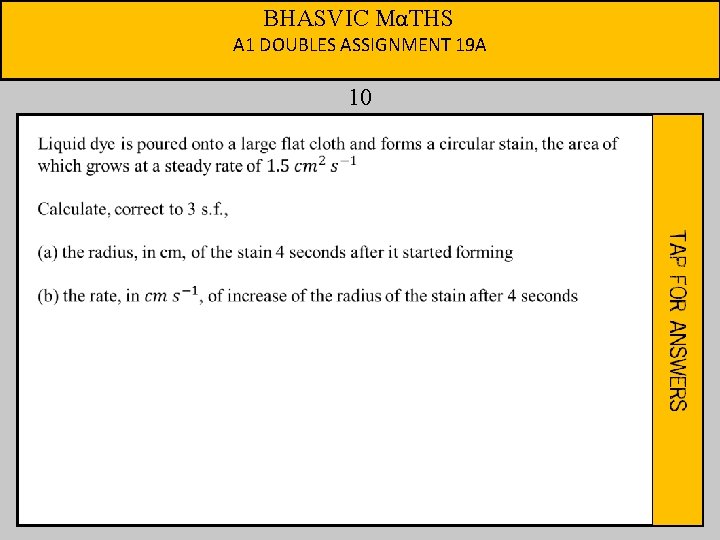 BHASVIC MαTHS
A1 DOUBLES ASSIGNMENT 19A

10

Liquid dye is poured onto a large flat cloth and forms a circular stain, the area of which grows at a steady rate of $1.5\ cm^2\ s^{-1}$

Calculate, correct to 3 s.f.,

(a) the radius, in cm, of the stain 4 seconds after it started forming

(b) the rate, in $cm\ s^{-1}$, of increase of the radius of the stain after 4 seconds

TAP FOR ANSWERS